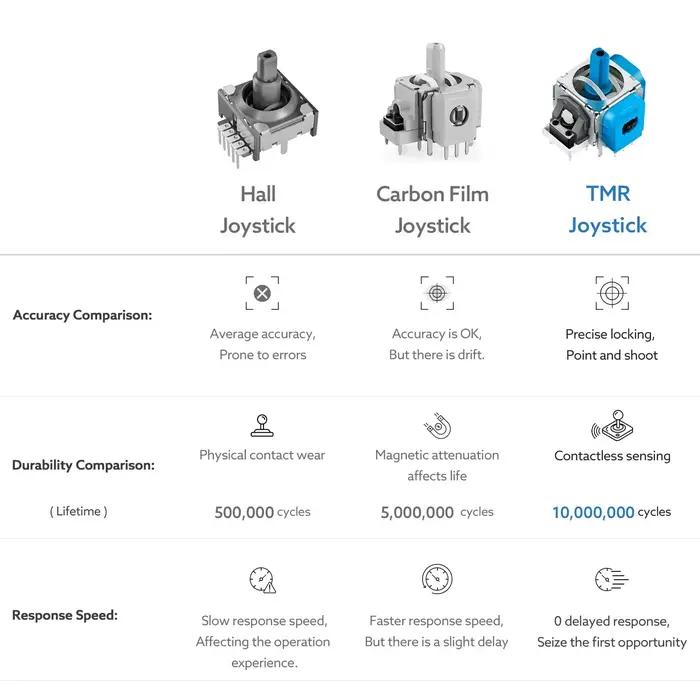 | | Hall Joystick | Carbon Film Joystick | TMR Joystick |
|---|---|---|---|
| Accuracy Comparison: | Average accuracy, Prone to errors | Accuracy is OK, But there is drift. | Precise locking, Point and shoot |
| Durability Comparison: | Physical contact wear | Magnetic attenuation affects life | Contactless sensing |
| ( Lifetime ) | 500,000 cycles | 5,000,000 cycles | 10,000,000 cycles |
| Response Speed: | Slow response speed, Affecting the operation experience. | Faster response speed, But there is a slight delay | 0 delayed response, Seize the first opportunity |